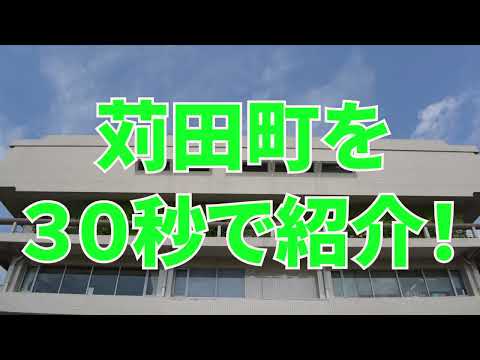 苅田町を
３０秒で紹介！